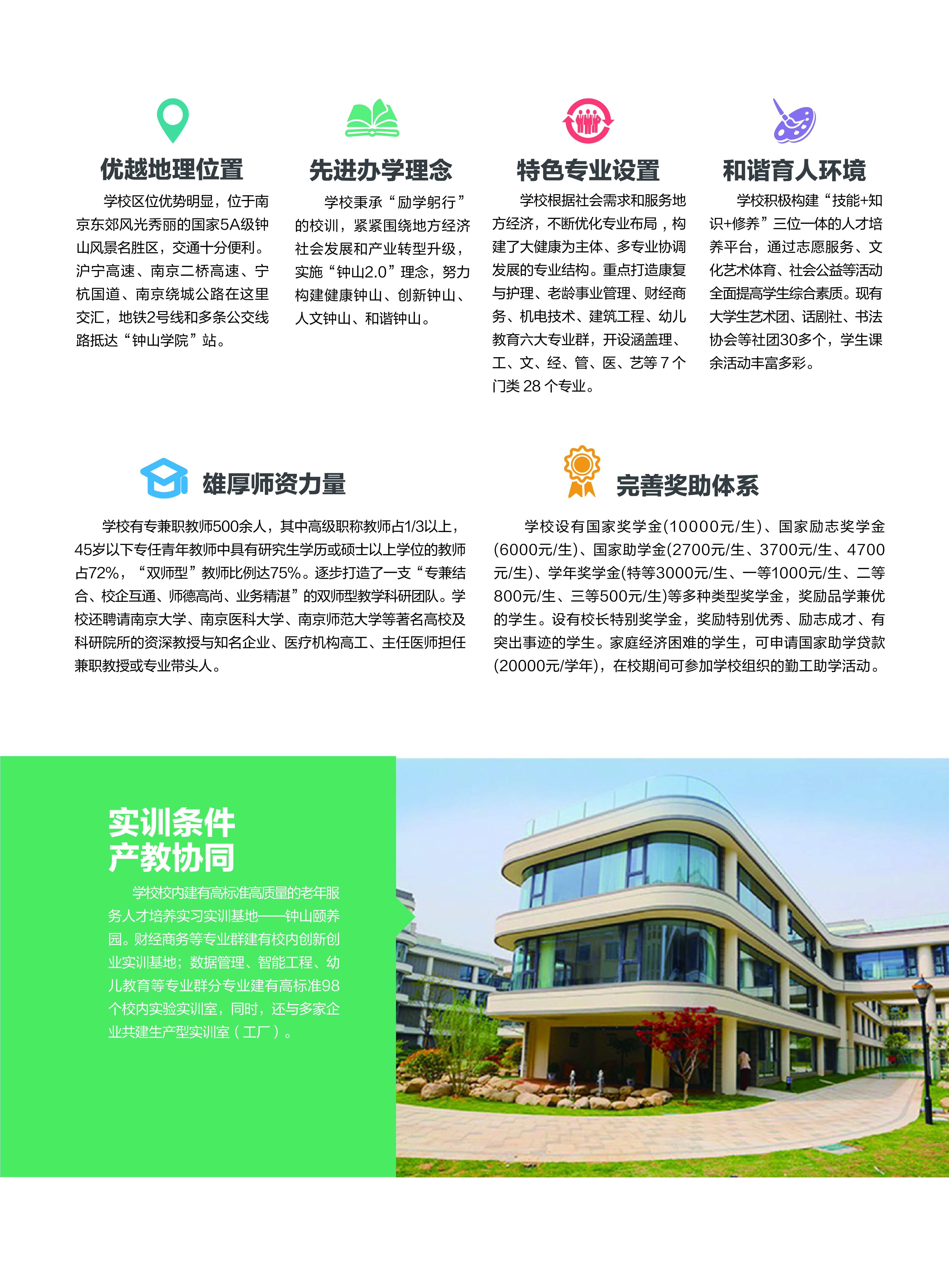 优越地理位置

学校区位优势明显，位于南京东郊风光秀丽的国家5A级钟山风景名胜区，交通十分便利。沪宁高速、南京二桥高速、宁杭国道、南京绕城公路在这里交汇，地铁2号线和多条公交线路抵达“钟山学院”站。

先进办学理念

学校秉承“励学躬行”的校训，紧紧围绕地方经济社会发展和产业转型升级，实施“钟山2.0”理念，努力构建健康钟山、创新钟山、人文钟山、和谐钟山。

特色专业设置

学校根据社会需求和服务地方经济，不断优化专业布局，构建了大健康为主体、多专业协调发展的专业结构。重点打造康复与护理、老龄事业管理、财经商务、机电技术、建筑工程、幼儿教育六大专业群，开设涵盖理、工、文、经、管、医、艺等 7 个门类 28 个专业。

和谐育人环境

学校积极构建“技能+知识+修养”三位一体的人才培养平台，通过志愿服务、文化艺术体育、社会公益等活动全面提高学生综合素质。现有大学生艺术团、话剧社、书法协会等社团30多个，学生课余活动丰富多彩。

雄厚师资力量

学校有专兼职教师500余人，其中高级职称教师占1/3以上，45岁以下专任青年教师中具有研究生学历或硕士以上学位的教师占72%，“双师型”教师比例达75%。逐步打造了一支“专兼结合、校企互通、师德高尚、业务精湛”的双师型教学科研团队。学校还聘请南京大学、南京医科大学、南京师范大学等著名高校及科研院所的资深教授与知名企业、医疗机构高工、主任医师担任兼职教授或专业带头人。

完善奖助体系

学校设有国家奖学金(10000元/生)、国家励志奖学金(6000元/生)、国家助学金(2700元/生、3700元/生、4700元/生)、学年奖学金(特等3000元/生、一等1000元/生、二等800元/生、三等500元/生)等多种类型奖学金，奖励品学兼优的学生。设有校长特别奖学金，奖励特别优秀、励志成才、有突出事迹的学生。家庭经济困难的学生，可申请国家助学贷款(20000元/学年)，在校期间可参加学校组织的勤工助学活动。

实训条件
产教协同

学校校内建有高标准高质量的老年服务人才培养实习实训基地——钟山颐养园。财经商务等专业群建有校内创新创业实训基地；数据管理、智能工程、幼儿教育等专业群分专业建有高标准98个校内实验实训室，同时，还与多家企业共建生产型实训室（工厂）。